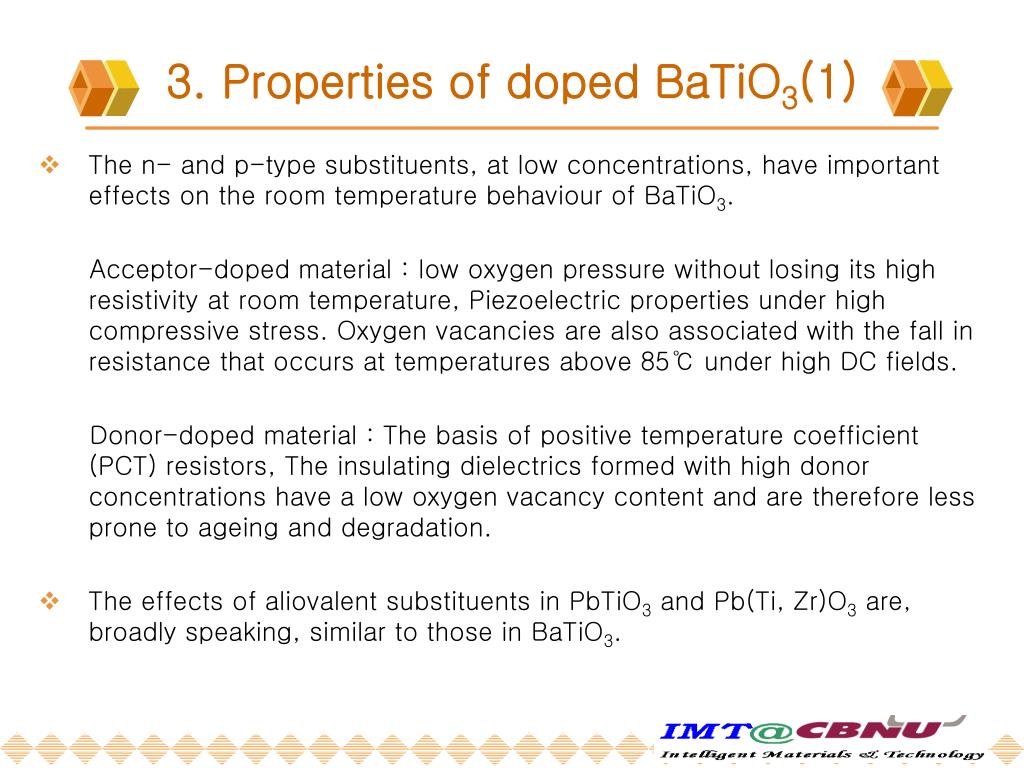 3. Properties of doped $BaTiO_3$(1)

❖ The n- and p-type substituents, at low concentrations, have important effects on the room temperature behaviour of $BaTiO_3$.

Acceptor-doped material : low oxygen pressure without losing its high resistivity at room temperature, Piezoelectric properties under high compressive stress. Oxygen vacancies are also associated with the fall in resistance that occurs at temperatures above 85℃ under high DC fields.

Donor-doped material : The basis of positive temperature coefficient (PCT) resistors, The insulating dielectrics formed with high donor concentrations have a low oxygen vacancy content and are therefore less prone to ageing and degradation.

❖ The effects of aliovalent substituents in $PbTiO_3$ and $Pb(Ti, Zr)O_3$ are, broadly speaking, similar to those in $BaTiO_3$.

IMT@CBNU
Intelligent Materials & Technology